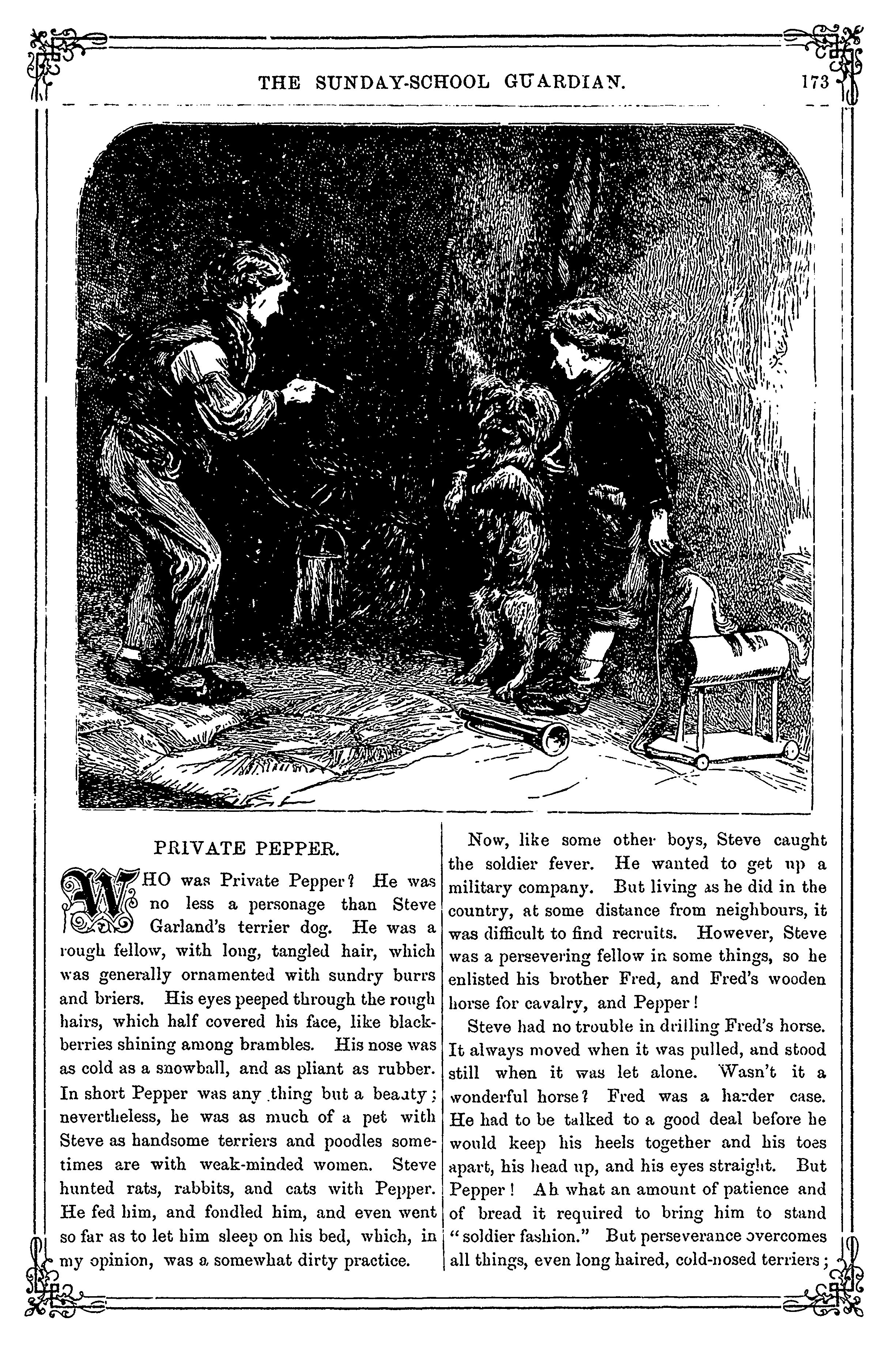 THE SUNDAY-SCHOOL GUARDIAN. 173

PRIVATE PEPPER.

WHO was Private Pepper? He was no less a personage than Steve Garland's terrier dog. He was a rough fellow, with long, tangled hair, which was generally ornamented with sundry burrs and briers. His eyes peeped through the rough hairs, which half covered his face, like blackberries shining among brambles. His nose was as cold as a snowball, and as pliant as rubber. In short Pepper was any thing but a beauty; nevertheless, he was as much of a pet with Steve as handsome terriers and poodles sometimes are with weak-minded women. Steve hunted rats, rabbits, and cats with Pepper. He fed him, and fondled him, and even went so far as to let him sleep on his bed, which, in my opinion, was a somewhat dirty practice.

Now, like some other boys, Steve caught the soldier fever. He wanted to get up a military company. But living as he did in the country, at some distance from neighbours, it was difficult to find recruits. However, Steve was a persevering fellow in some things, so he enlisted his brother Fred, and Fred's wooden horse for cavalry, and Pepper!

Steve had no trouble in drilling Fred's horse. It always moved when it was pulled, and stood still when it was let alone. Wasn't it a wonderful horse? Fred was a harder case. He had to be talked to a good deal before he would keep his heels together and his toes apart, his head up, and his eyes straight. But Pepper! Ah what an amount of patience and of bread it required to bring him to stand "soldier fashion." But perseverance overcomes all things, even long haired, cold-nosed terriers;